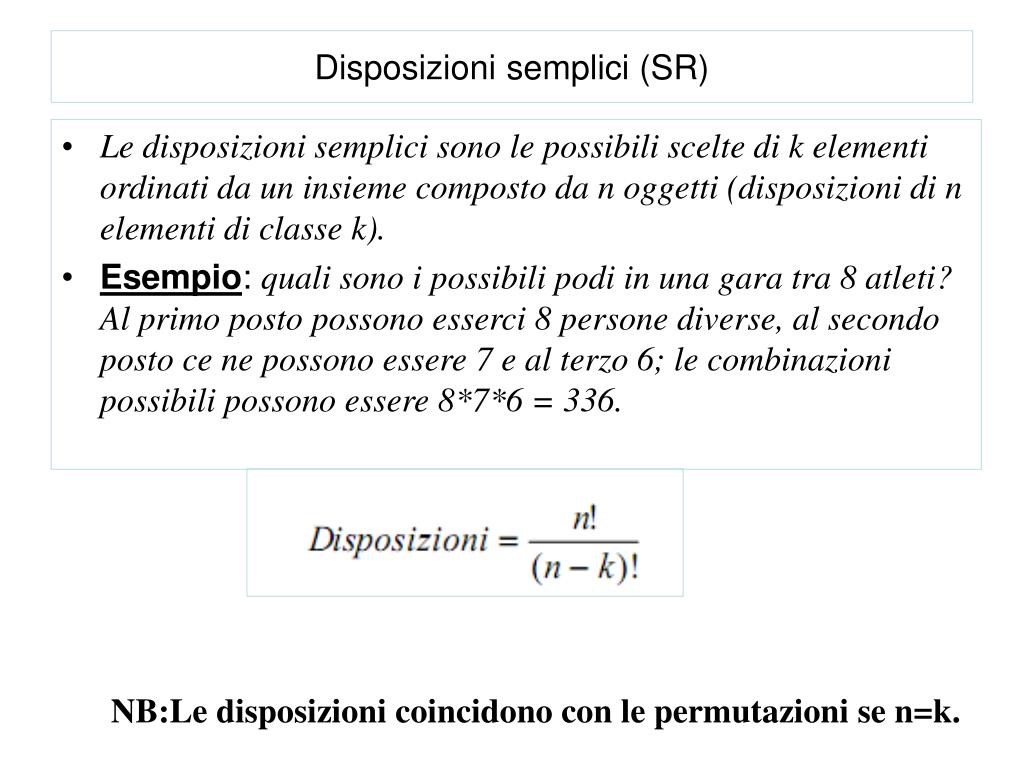 Disposizioni semplici (SR)

• Le disposizioni semplici sono le possibili scelte di k elementi ordinati da un insieme composto da n oggetti (disposizioni di n elementi di classe k).

• Esempio: quali sono i possibili podi in una gara tra 8 atleti? Al primo posto possono esserci 8 persone diverse, al secondo posto ce ne possono essere 7 e al terzo 6; le combinazioni possibili possono essere 8*7*6 = 336.

$Disposizioni = \frac{n!}{(n-k)!}$

NB:Le disposizioni coincidono con le permutazioni se n=k.